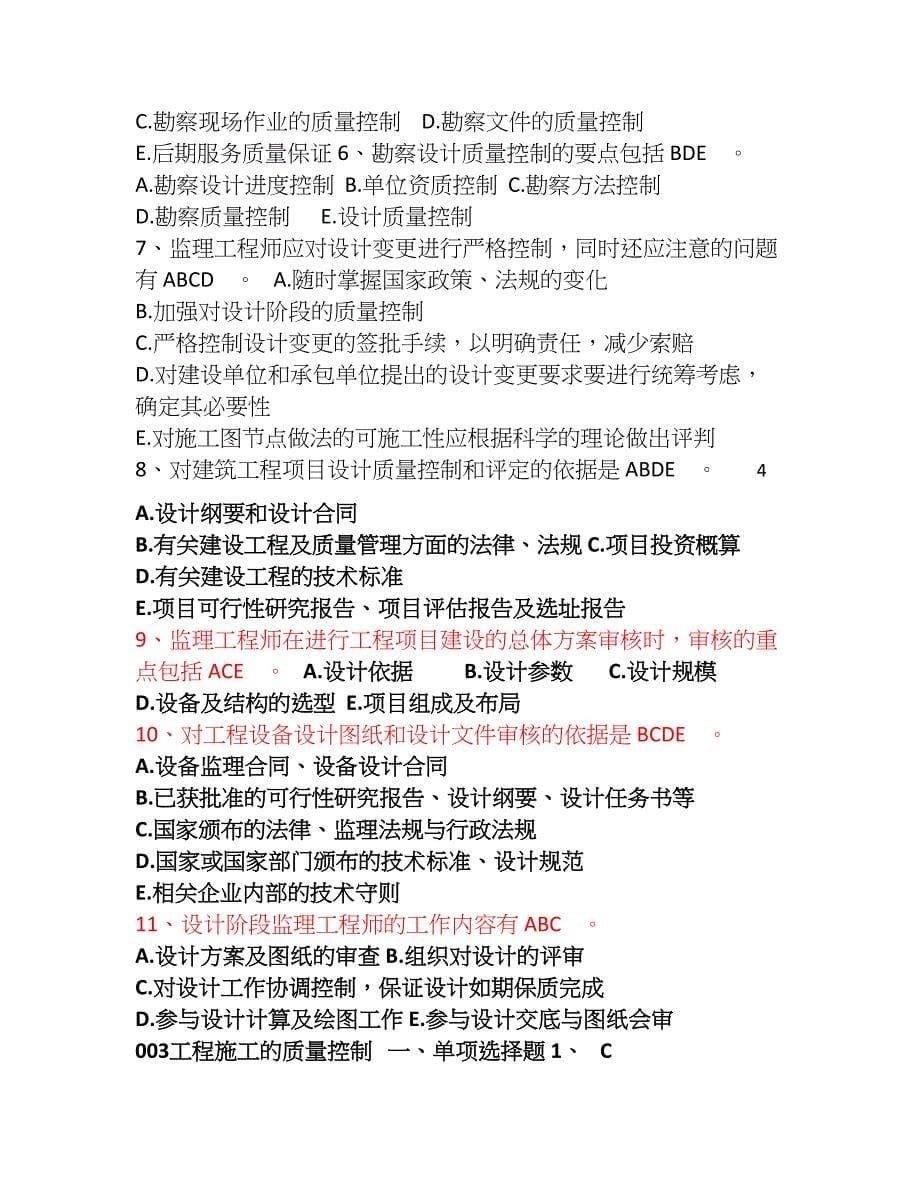 C.勘察现场作业的质量控制 D.勘察文件的质量控制
E.后期服务质量保证 6、勘察设计质量控制的要点包括 BDE 。
A.勘察设计进度控制 B.单位资质控制 C.勘察方法控制
D.勘察质量控制 E.设计质量控制
7、监理工程师应对设计变更进行严格控制，同时还应注意的问题有 ABCD 。 A.随时掌握国家政策、法规的变化
B.加强对设计阶段的质量控制
C.严格控制设计变更的签批手续，以明确责任，减少索赔
D.对建设单位和承包单位提出的设计变更要求要进行统筹考虑，确定其必要性
E.对施工图节点做法的可施工性应根据科学的理论做出评判
8、对建筑工程项目设计质量控制和评定的依据是 ABDE 。 4

A.设计纲要和设计合同
B.有关建设工程及质量管理方面的法律、法规 C.项目投资概算
D.有关建设工程的技术标准
E.项目可行性研究报告、项目评估报告及选址报告
9、监理工程师在进行工程项目建设的总体方案审核时，审核的重点包括 ACE 。 A.设计依据 B.设计参数 C.设计规模
D.设备及结构的选型 E.项目组成及布局
10、对工程设备设计图纸和设计文件审核的依据是 BCDE 。
A.设备监理合同、设备设计合同
B.已获批准的可行性研究报告、设计纲要、设计任务书等
C.国家颁布的法律、监理法规与行政法规
D.国家或国家部门颁布的技术标准、设计规范
E.相关企业内部的技术守则
11、设计阶段监理工程师的工作内容有 ABC 。
A.设计方案及图纸的审查 B.组织对设计的评审
C.对设计工作协调控制，保证设计如期保质完成
D.参与设计计算及绘图工作 E.参与设计交底与图纸会审
003工程施工的质量控制 一、单项选择题 1、 C